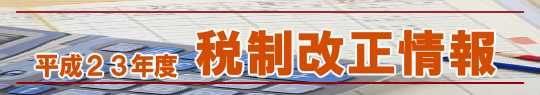 平成２３年度 税制改正情報